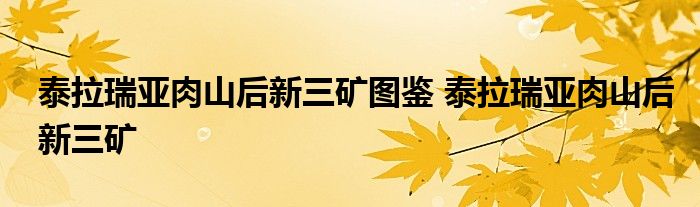 泰拉瑞亚肉山后新三矿图鉴 泰拉瑞亚肉山后新三矿